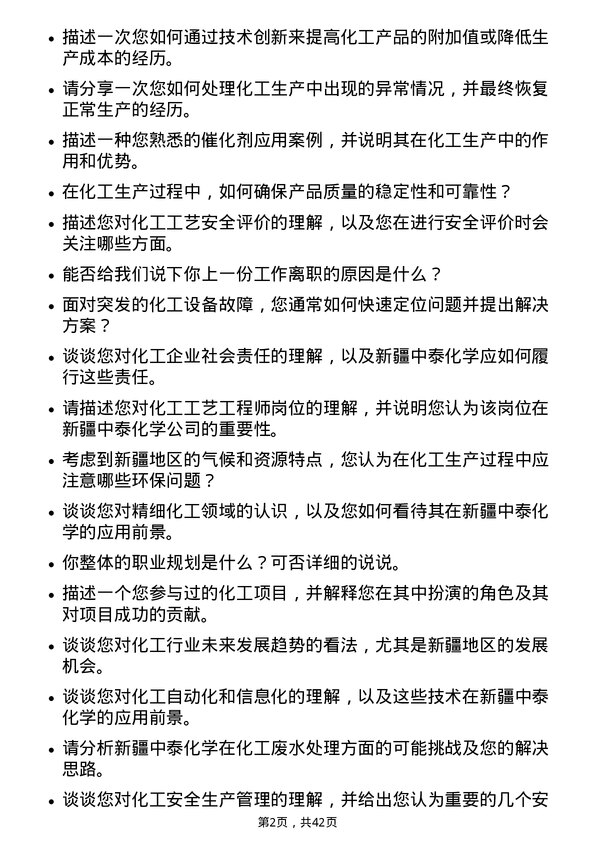 • 描述一次您如何通过技术创新来提高化工产品的附加值或降低生产成本的经历。

• 请分享一次您如何处理化工生产中出现的异常情况，并最终恢复正常生产的经历。

• 描述一种您熟悉的催化剂应用案例，并说明其在化工生产中的作用和优势。

• 在化工生产过程中，如何确保产品质量的稳定性和可靠性？

• 描述您对化工工艺安全评价的理解，以及您在进行安全评价时会关注哪些方面。

• 能否给我们说下你上一份工作离职的原因是什么？

• 面对突发的化工设备故障，您通常如何快速定位问题并提出解决方案？

• 谈谈您对化工企业社会责任的理解，以及新疆中泰化学应如何履行这些责任。

• 请描述您对化工工艺工程师岗位的理解，并说明您认为该岗位在新疆中泰化学公司的重要性。

• 考虑到新疆地区的气候和资源特点，您认为在化工生产过程中应注意哪些环保问题？

• 谈谈您对精细化工领域的认识，以及您如何看待其在新疆中泰化学的应用前景。

• 你整体的职业规划是什么？可否详细的说说。

• 描述一个您参与过的化工项目，并解释您在其中扮演的角色及其对项目成功的贡献。

• 谈谈您对化工行业未来发展趋势的看法，尤其是新疆地区的发展机会。

• 谈谈您对化工自动化和信息化的理解，以及这些技术在新疆中泰化学的应用前景。

• 请分析新疆中泰化学在化工废水处理方面的可能挑战及您的解决思路。

• 谈谈您对化工安全生产管理的理解，并给出您认为重要的几个安

第2页，共42页